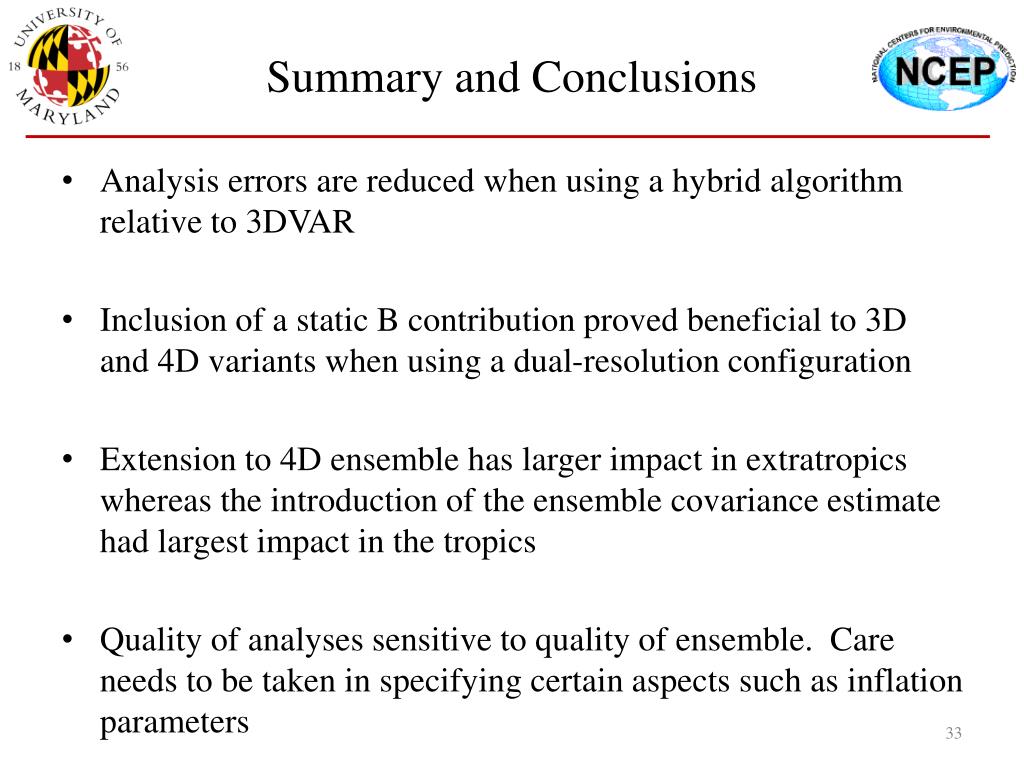 UNIVERSITY OF MARYLAND 18 56

Summary and Conclusions

NATIONAL CENTERS FOR ENVIRONMENTAL PREDICTION NCEP

• Analysis errors are reduced when using a hybrid algorithm relative to 3DVAR

• Inclusion of a static B contribution proved beneficial to 3D and 4D variants when using a dual-resolution configuration

• Extension to 4D ensemble has larger impact in extratropics whereas the introduction of the ensemble covariance estimate had largest impact in the tropics

• Quality of analyses sensitive to quality of ensemble. Care needs to be taken in specifying certain aspects such as inflation parameters

33